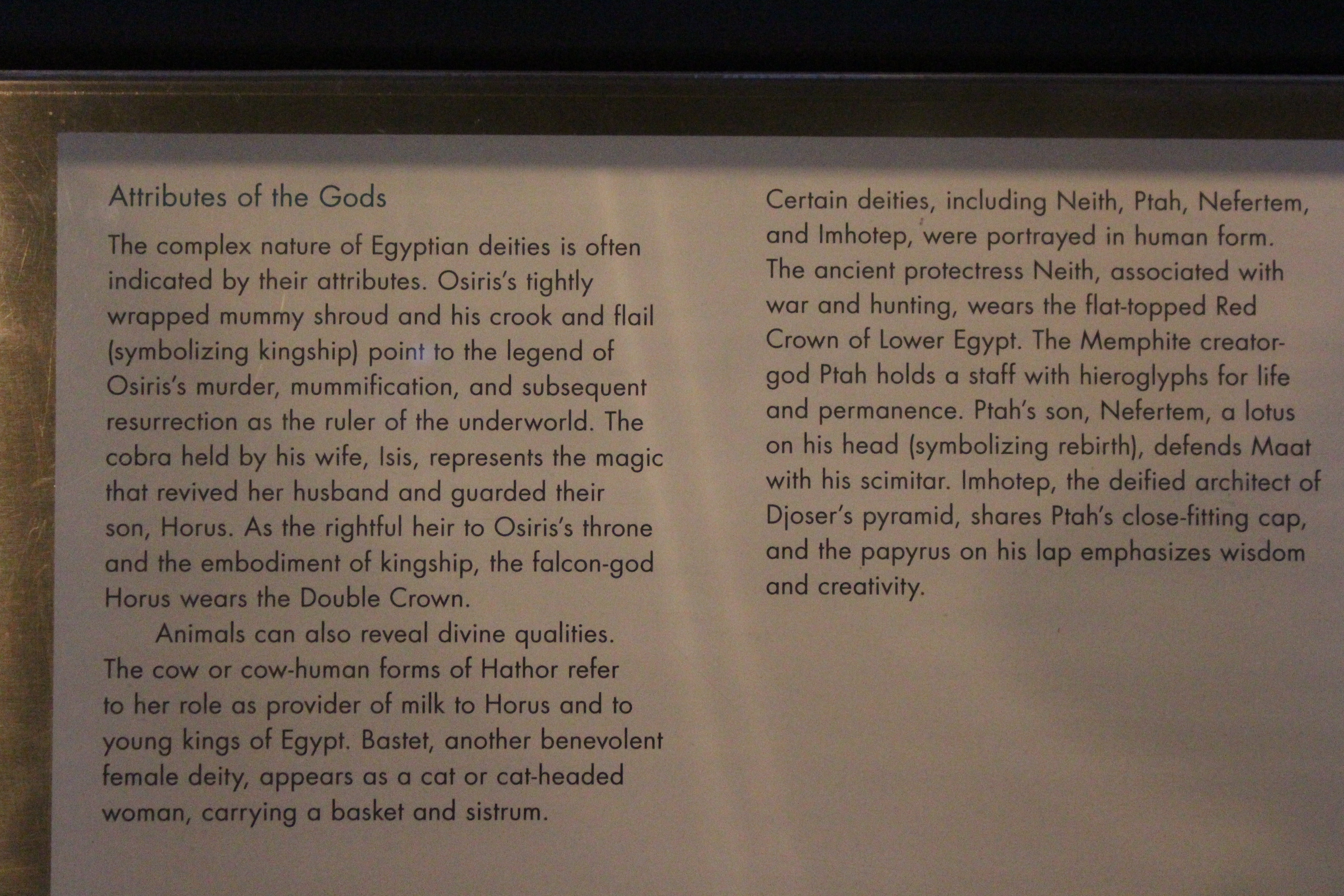 Attributes of the Gods

The complex nature of Egyptian deities is often indicated by their attributes. Osiris's tightly wrapped mummy shroud and his crook and flail (symbolizing kingship) point to the legend of Osiris's murder, mummification, and subsequent resurrection as the ruler of the underworld. The cobra held by his wife, Isis, represents the magic that revived her husband and guarded their son, Horus. As the rightful heir to Osiris's throne and the embodiment of kingship, the falcon-god Horus wears the Double Crown.

Animals can also reveal divine qualities. The cow or cow-human forms of Hathor refer to her role as provider of milk to Horus and to young kings of Egypt. Bastet, another benevolent female deity, appears as a cat or cat-headed woman, carrying a basket and sistrum.

Certain deities, including Neith, Ptah, Nefertem, and Imhotep, were portrayed in human form. The ancient protectress Neith, associated with war and hunting, wears the flat-topped Red Crown of Lower Egypt. The Memphite creator-god Ptah holds a staff with hieroglyphs for life and permanence. Ptah's son, Nefertem, a lotus on his head (symbolizing rebirth), defends Maat with his scimitar. Imhotep, the deified architect of Djoser's pyramid, shares Ptah's close-fitting cap, and the papyrus on his lap emphasizes wisdom and creativity.